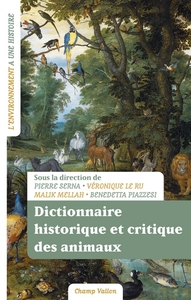 L'ENVIRONNEMENT A UNE HISTOIRE

Sous la direction de
PIERRE SERNA • VÉRONIQUE LE RU
MALIK MELLAH • BENEDETTA PIAZZESI

Dictionnaire historique et critique des animaux

Champ Vallon